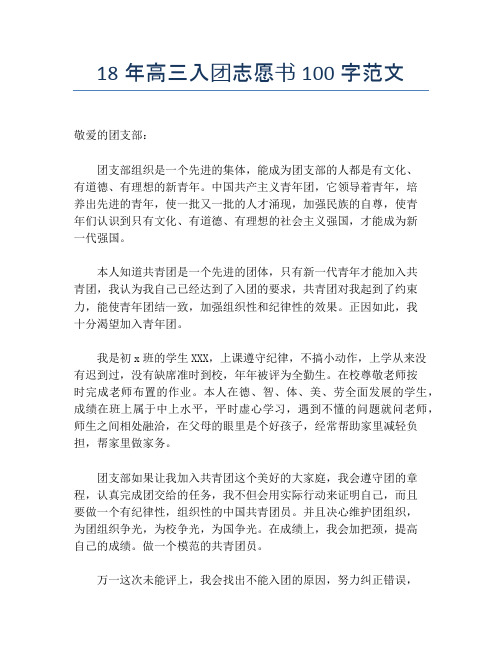 18 年高三入团志愿书 100 字范文

敬爱的团支部：

团支部组织是一个先进的集体，能成为团支部的人都是有文化、有道德、有理想的新青年。中国共产主义青年团，它领导着青年，培养出先进的青年，使一批又一批的人才涌现，加强民族的自尊，使青年们认识到只有文化、有道德、有理想的社会主义强国，才能成为新一代强国。

本人知道共青团是一个先进的团体，只有新一代青年才能加入共青团，我认为我自己已经达到了入团的要求，共青团对我起到了约束力，能使青年团结一致，加强组织性和纪律性的效果。正因如此，我十分渴望加入青年团。

我是初 x 班的学生 XXX，上课遵守纪律，不搞小动作，上学从来没有迟到过，没有缺席准时到校，年年被评为全勤生。在校尊敬老师按时完成老师布置的作业。本人在德、智、体、美、劳全面发展的学生，成绩在班上属于中上水平，平时虚心学习，遇到不懂的问题就问老师，师生之间相处融洽，在父母的眼里是个好孩子，经常帮助家里减轻负担，帮家里做家务。

团支部如果让我加入共青团这个美好的大家庭，我会遵守团的章程，认真完成团交给的任务，我不但会用实际行动来证明自己，而且要做一个有纪律性，组织性的中国共青团员。并且决心维护团组织，为团组织争光，为校争光，为国争光。在成绩上，我会加把颈，提高自己的成绩。做一个模范的共青团员。

万一这次未能评上，我会找出不能入团的原因，努力纠正错误，